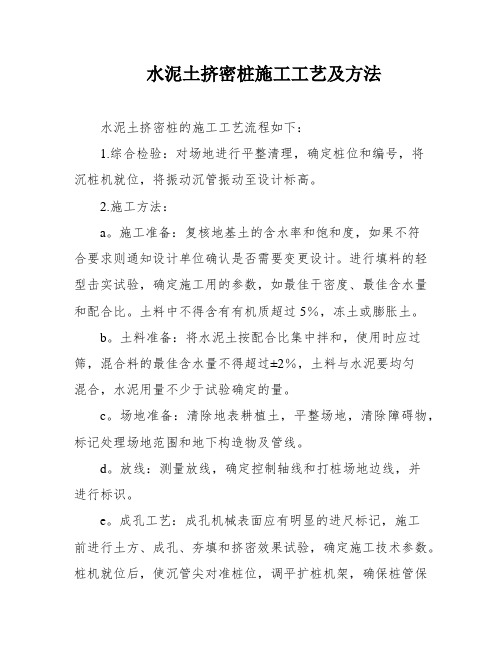 水泥土挤密桩施工工艺及方法

水泥土挤密桩的施工工艺流程如下：

1.综合检验：对场地进行平整清理，确定桩位和编号，将沉桩机就位，将振动沉管振动至设计标高。

2.施工方法：

a。施工准备：复核地基土的含水率和饱和度，如果不符合要求则通知设计单位确认是否需要变更设计。进行填料的轻型击实试验，确定施工用的参数，如最佳干密度、最佳含水量和配合比。土料中不得含有有机质超过5%，冻土或膨胀土。

b。土料准备：将水泥土按配合比集中拌和，使用时应过筛，混合料的最佳含水量不得超过±2%，土料与水泥要均匀混合，水泥用量不少于试验确定的量。

c。场地准备：清除地表耕植土，平整场地，清除障碍物，标记处理场地范围和地下构造物及管线。

d。放线：测量放线，确定控制轴线和打桩场地边线，并进行标识。

e。成孔工艺：成孔机械表面应有明显的进尺标记，施工前进行土方、成孔、夯填和挤密效果试验，确定施工技术参数。桩机就位后，使沉管尖对准桩位，调平扩桩机架，确保桩管保